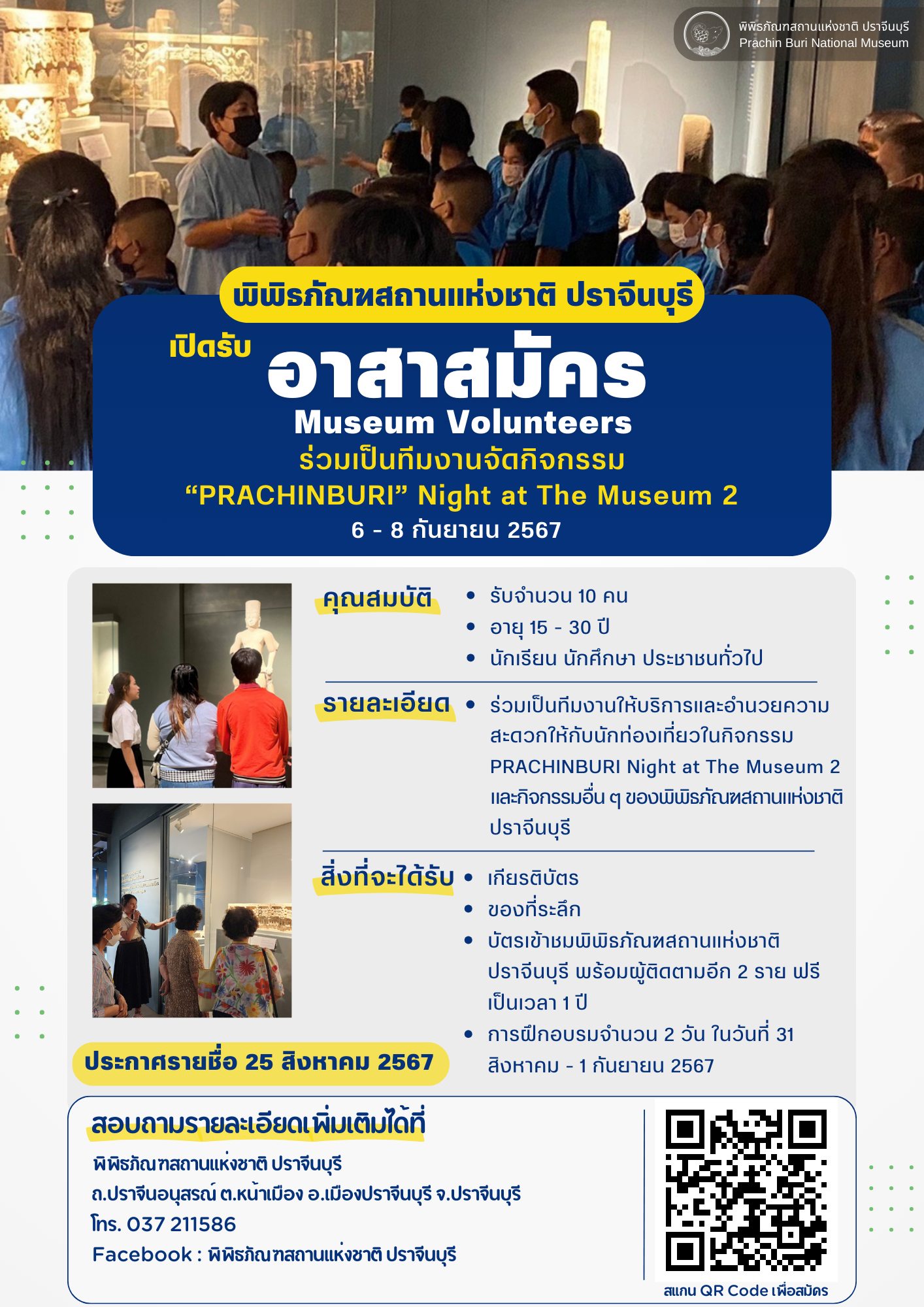 พิพิธภัณฑสถานแห่งชาติ ปราจีนบุรี
Prachin Buri National Museum

พิพิธภัณฑสถานแห่งชาติ ปราจีนบุรี

เปิดรับ อาสาสมัคร
Museum Volunteers
ร่วมเป็นทีมงานจัดกิจกรรม
“PRACHINBURI” Night at The Museum 2
6 - 8 กันยายน 2567

คุณสมบัติ
• รับจำนวน 10 คน
• อายุ 15 - 30 ปี
• นักเรียน นักศึกษา ประชาชนทั่วไป

รายละเอียด
• ร่วมเป็นทีมงานให้บริการและอำนวยความสะดวกให้กับนักท่องเที่ยวในกิจกรรม PRACHINBURI Night at The Museum 2 และกิจกรรมอื่น ๆ ของพิพิธภัณฑสถานแห่งชาติ ปราจีนบุรี

สิ่งที่จะได้รับ
• เกียรติบัตร
• ของที่ระลึก
• บัตรเข้าชมพิพิธภัณฑสถานแห่งชาติ ปราจีนบุรี พร้อมผู้ติดตามอีก 2 ราย ฟรี เป็นเวลา 1 ปี
• การฝึกอบรมจำนวน 2 วัน ในวันที่ 31 สิงหาคม - 1 กันยายน 2567

ประกาศรายชื่อ 25 สิงหาคม 2567

สอบถามรายละเอียดเพิ่มเติมได้ที่
พิพิธภัณฑสถานแห่งชาติ ปราจีนบุรี
ถ.ปราจีนอนุสรณ์ ต.หน้าเมือง อ.เมืองปราจีนบุรี จ.ปราจีนบุรี
โทร. 037 211586
Facebook : พิพิธภัณฑสถานแห่งชาติ ปราจีนบุรี

สแกน QR Code เพื่อสมัคร